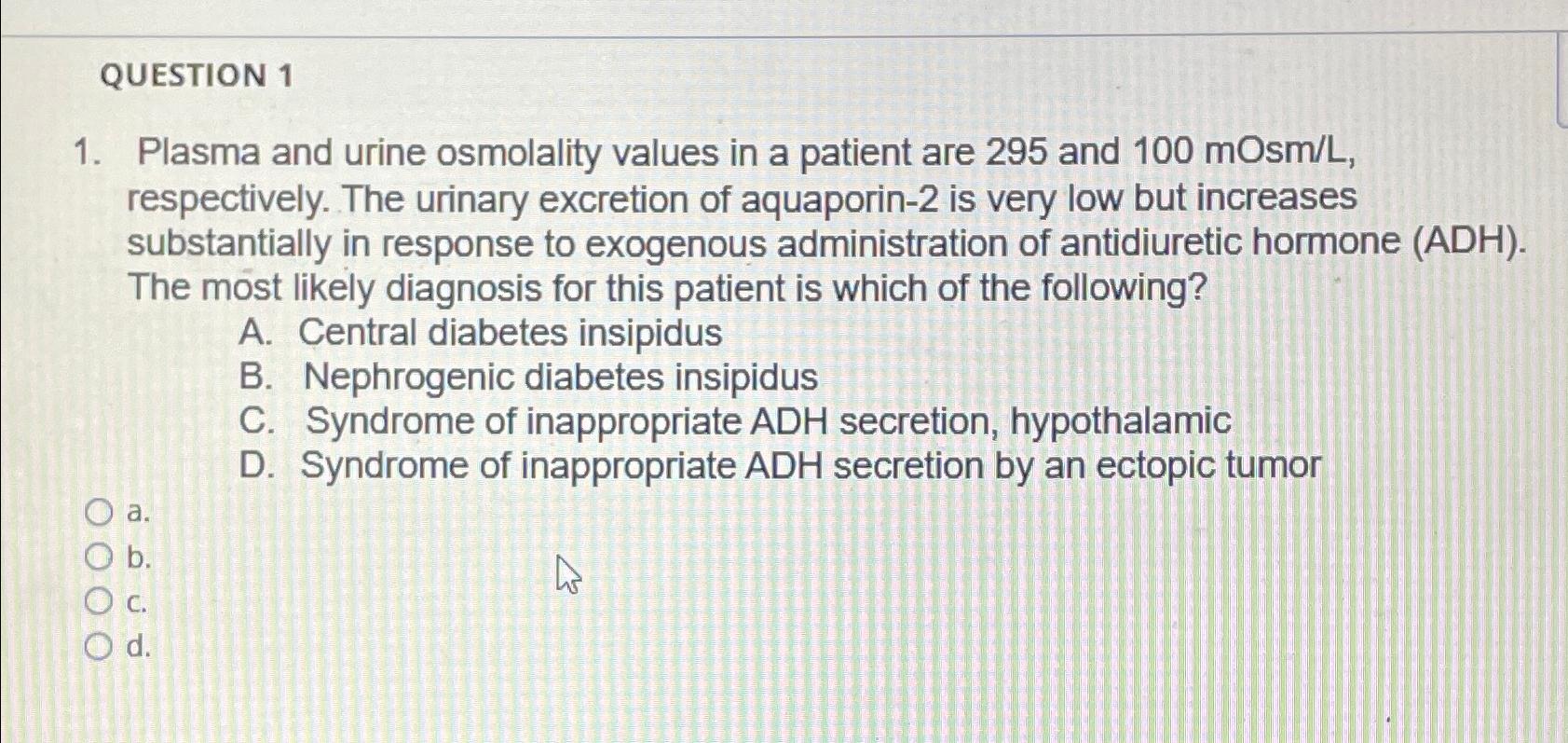 QUESTION 1

1. Plasma and urine osmolality values in a patient are 295 and 100 mOsm/L, respectively. The urinary excretion of aquaporin-2 is very low but increases substantially in response to exogenous administration of antidiuretic hormone (ADH). The most likely diagnosis for this patient is which of the following?

A. Central diabetes insipidus
B. Nephrogenic diabetes insipidus
C. Syndrome of inappropriate ADH secretion, hypothalamic
D. Syndrome of inappropriate ADH secretion by an ectopic tumor

a.
b.
c.
d.